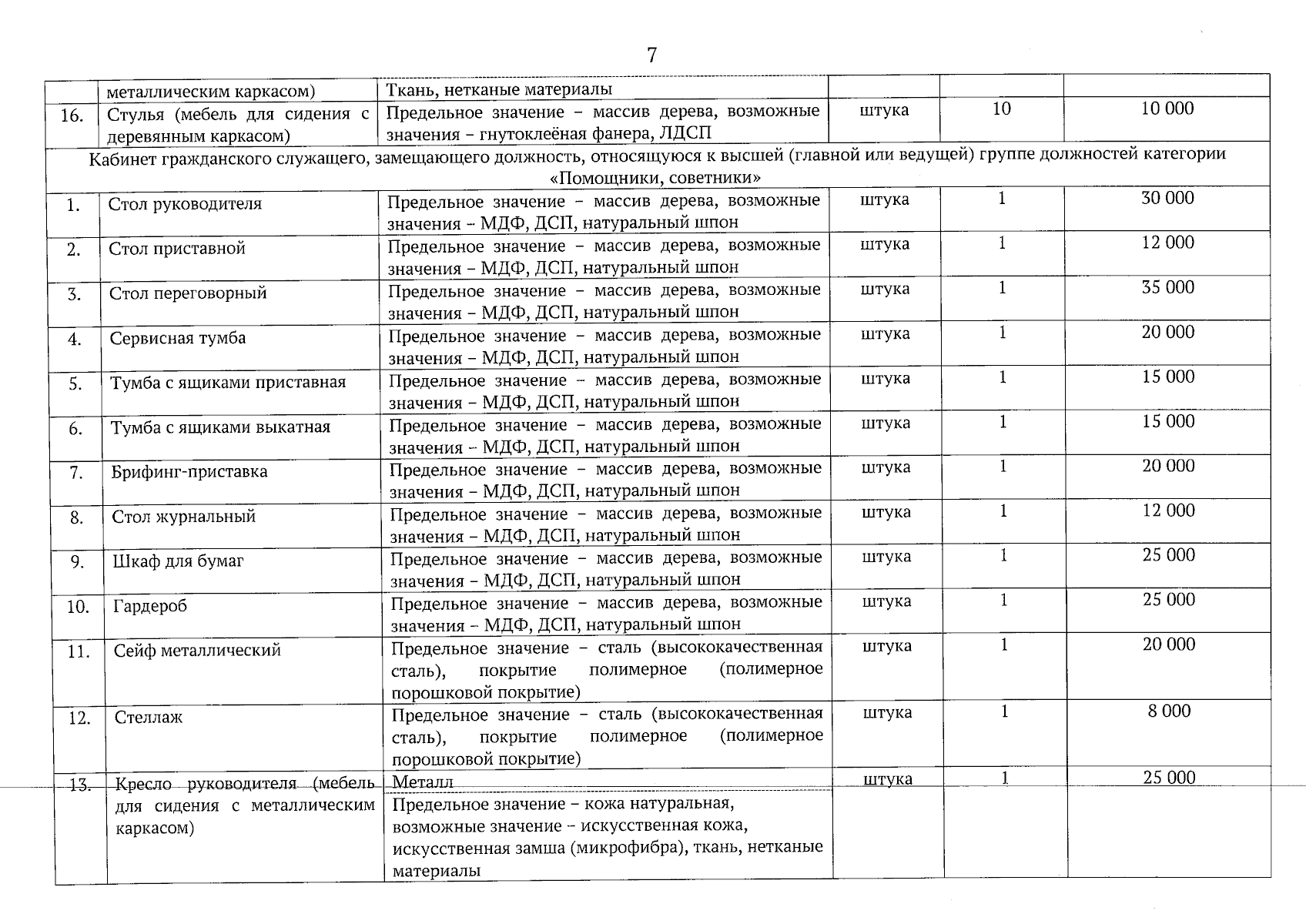 7

| | металлическим каркасом) | Ткань, нетканые материалы | | | |
|---|---|---|---|---|---|
| 16. | Стулья (мебель для сидения с деревянным каркасом) | Предельное значение – массив дерева, возможные значения – гнутоклеёная фанера, ЛДСП | штука | 10 | 10 000 |
| Кабинет гражданского служащего, замещающего должность, относящуюся к высшей (главной или ведущей) группе должностей категории «Помощники, советники» | | | | | |
| 1. | Стол руководителя | Предельное значение – массив дерева, возможные значения – МДФ, ДСП, натуральный шпон | штука | 1 | 30 000 |
| 2. | Стол приставной | Предельное значение – массив дерева, возможные значения – МДФ, ДСП, натуральный шпон | штука | 1 | 12 000 |
| 3. | Стол переговорный | Предельное значение – массив дерева, возможные значения – МДФ, ДСП, натуральный шпон | штука | 1 | 35 000 |
| 4. | Сервисная тумба | Предельное значение – массив дерева, возможные значения – МДФ, ДСП, натуральный шпон | штука | 1 | 20 000 |
| 5. | Тумба с ящиками приставная | Предельное значение – массив дерева, возможные значения – МДФ, ДСП, натуральный шпон | штука | 1 | 15 000 |
| 6. | Тумба с ящиками выкатная | Предельное значение – массив дерева, возможные значения – МДФ, ДСП, натуральный шпон | штука | 1 | 15 000 |
| 7. | Брифинг-приставка | Предельное значение – массив дерева, возможные значения – МДФ, ДСП, натуральный шпон | штука | 1 | 20 000 |
| 8. | Стол журнальный | Предельное значение – массив дерева, возможные значения – МДФ, ДСП, натуральный шпон | штука | 1 | 12 000 |
| 9. | Шкаф для бумаг | Предельное значение – массив дерева, возможные значения – МДФ, ДСП, натуральный шпон | штука | 1 | 25 000 |
| 10. | Гардероб | Предельное значение – массив дерева, возможные значения – МДФ, ДСП, натуральный шпон | штука | 1 | 25 000 |
| 11. | Сейф металлический | Предельное значение – сталь (высококачественная сталь), покрытие полимерное (полимерное порошковой покрытие) | штука | 1 | 20 000 |
| 12. | Стеллаж | Предельное значение – сталь (высококачественная сталь), покрытие полимерное (полимерное порошковой покрытие) | штука | 1 | 8 000 |
| 13. | Кресло руководителя (мебель для сидения с металлическим каркасом) | Металл | штука | 1 | 25 000 |
| | | Предельное значение – кожа натуральная, возможные значение – искусственная кожа, искусственная замша (микрофибра), ткань, нетканые материалы | | | |